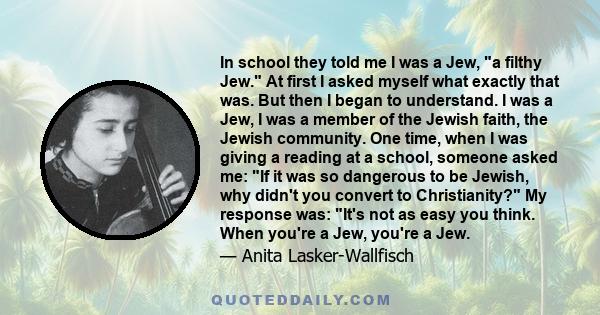 In school they told me I was a Jew, "a filthy Jew." At first I asked myself what exactly that was. But then I began to understand. I was a Jew, I was a member of the Jewish faith, the Jewish community. One time, when I was giving a reading at a school, someone asked me: "If it was so dangerous to be Jewish, why didn't you convert to Christianity?" My response was: "It's not as easy you think. When you're a Jew, you're a Jew.
— Anita Lasker-Wallfisch

QUOTEDDAILY.COM